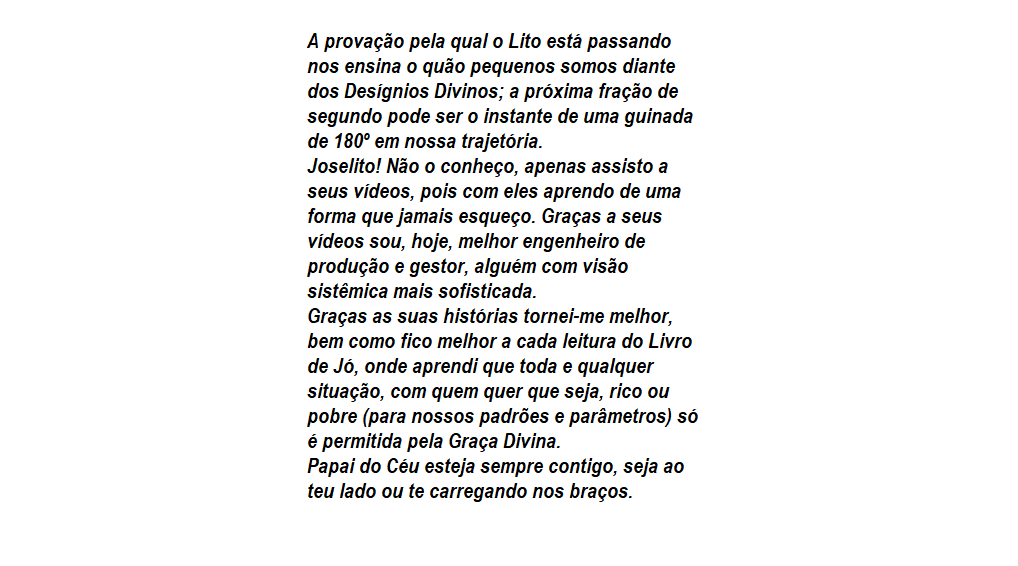 A provação pela qual o Lito está passando nos ensina o quão pequenos somos diante dos Desígnios Divinos; a próxima fração de segundo pode ser o instante de uma guinada de 180º em nossa trajetória.
Joselito! Não o conheço, apenas assisto a seus vídeos, pois com eles aprendo de uma forma que jamais esqueço. Graças a seus vídeos sou, hoje, melhor engenheiro de produção e gestor, alguém com visão sistêmica mais sofisticada.
Graças as suas histórias tornei-me melhor, bem como fico melhor a cada leitura do Livro de Jó, onde aprendi que toda e qualquer situação, com quem quer que seja, rico ou pobre (para nossos padrões e parâmetros) só é permitida pela Graça Divina.
Papai do Céu esteja sempre contigo, seja ao teu lado ou te carregando nos braços.